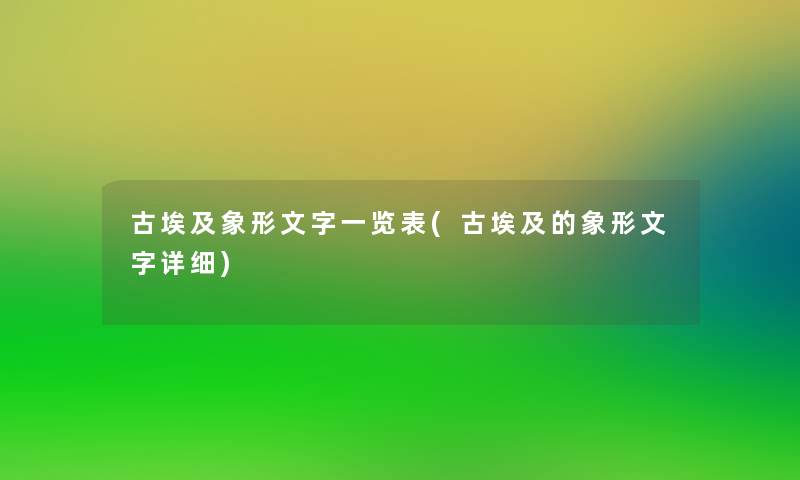 古埃及象形文字一览表(古埃及的象形文字详细)